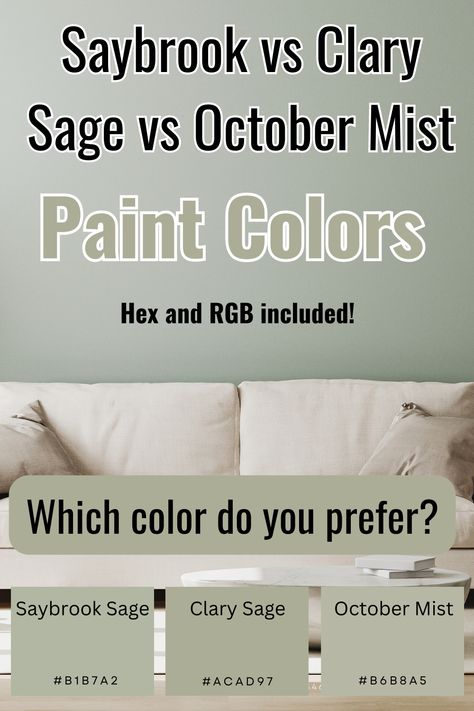 Saybrook vs Clary Sage vs October Mist

Paint Colors

Hex and RGB included!

Which color do you prefer?

Saybrook Sage

#B1B7A2

Clary Sage

#ACAD97

October Mist

#B6B8A5